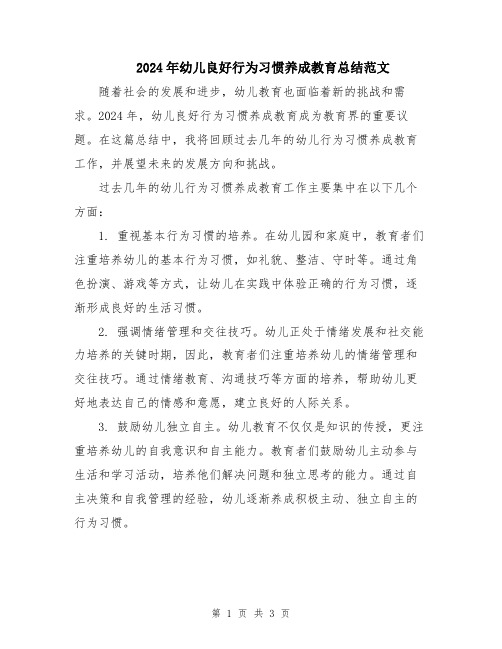 2024年幼儿良好行为习惯养成教育总结范文

随着社会的发展和进步，幼儿教育也面临着新的挑战和需求。2024年，幼儿良好行为习惯养成教育成为教育界的重要议题。在这篇总结中，我将回顾过去几年的幼儿行为习惯养成教育工作，并展望未来的发展方向和挑战。

过去几年的幼儿行为习惯养成教育工作主要集中在以下几个方面：

1. 重视基本行为习惯的培养。在幼儿园和家庭中，教育者们注重培养幼儿的基本行为习惯，如礼貌、整洁、守时等。通过角色扮演、游戏等方式，让幼儿在实践中体验正确的行为习惯，逐渐形成良好的生活习惯。

2. 强调情绪管理和交往技巧。幼儿正处于情绪发展和社交能力培养的关键时期，因此，教育者们注重培养幼儿的情绪管理和交往技巧。通过情绪教育、沟通技巧等方面的培养，帮助幼儿更好地表达自己的情感和意愿，建立良好的人际关系。

3. 鼓励幼儿独立自主。幼儿教育不仅仅是知识的传授，更注重培养幼儿的自我意识和自主能力。教育者们鼓励幼儿主动参与生活和学习活动，培养他们解决问题和独立思考的能力。通过自主决策和自我管理的经验，幼儿逐渐养成积极主动、独立自主的行为习惯。

第 1 页 共 3 页